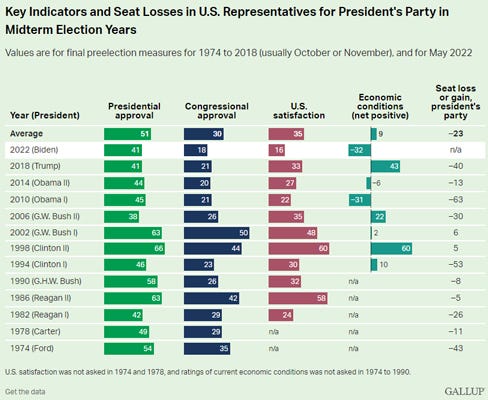 Key Indicators and Seat Losses in U.S. Representatives for President's Party in Midterm Election Years

Values are for final preelection measures for 1974 to 2018 (usually October or November), and for May 2022

| Year (President) | Presidential approval | Congressional approval | U.S. satisfaction | Economic conditions (net positive) | Seat loss or gain, president's party |
|---|---|---|---|---|---|
| Average | 51 | 30 | 35 | 9 | −23 |
| 2022 (Biden) | 41 | 18 | 16 | −32 | n/a |
| 2018 (Trump) | 41 | 21 | 33 | 43 | −40 |
| 2014 (Obama II) | 44 | 20 | 27 | −6 | −13 |
| 2010 (Obama I) | 45 | 21 | 22 | −31 | −63 |
| 2006 (G.W. Bush II) | 38 | 26 | 35 | 22 | −30 |
| 2002 (G.W. Bush I) | 63 | 50 | 48 | 2 | 6 |
| 1998 (Clinton II) | 66 | 44 | 60 | 60 | 5 |
| 1994 (Clinton I) | 46 | 23 | 30 | 10 | −53 |
| 1990 (G.H.W. Bush) | 58 | 26 | 32 | n/a | −8 |
| 1986 (Reagan II) | 63 | 42 | 58 | n/a | −5 |
| 1982 (Reagan I) | 42 | 29 | 24 | n/a | −26 |
| 1978 (Carter) | 49 | 29 | n/a | n/a | −11 |
| 1974 (Ford) | 54 | 35 | n/a | n/a | −43 |

U.S. satisfaction was not asked in 1974 and 1978, and ratings of current economic conditions was not asked in 1974 to 1990.

Get the data

GALLUP